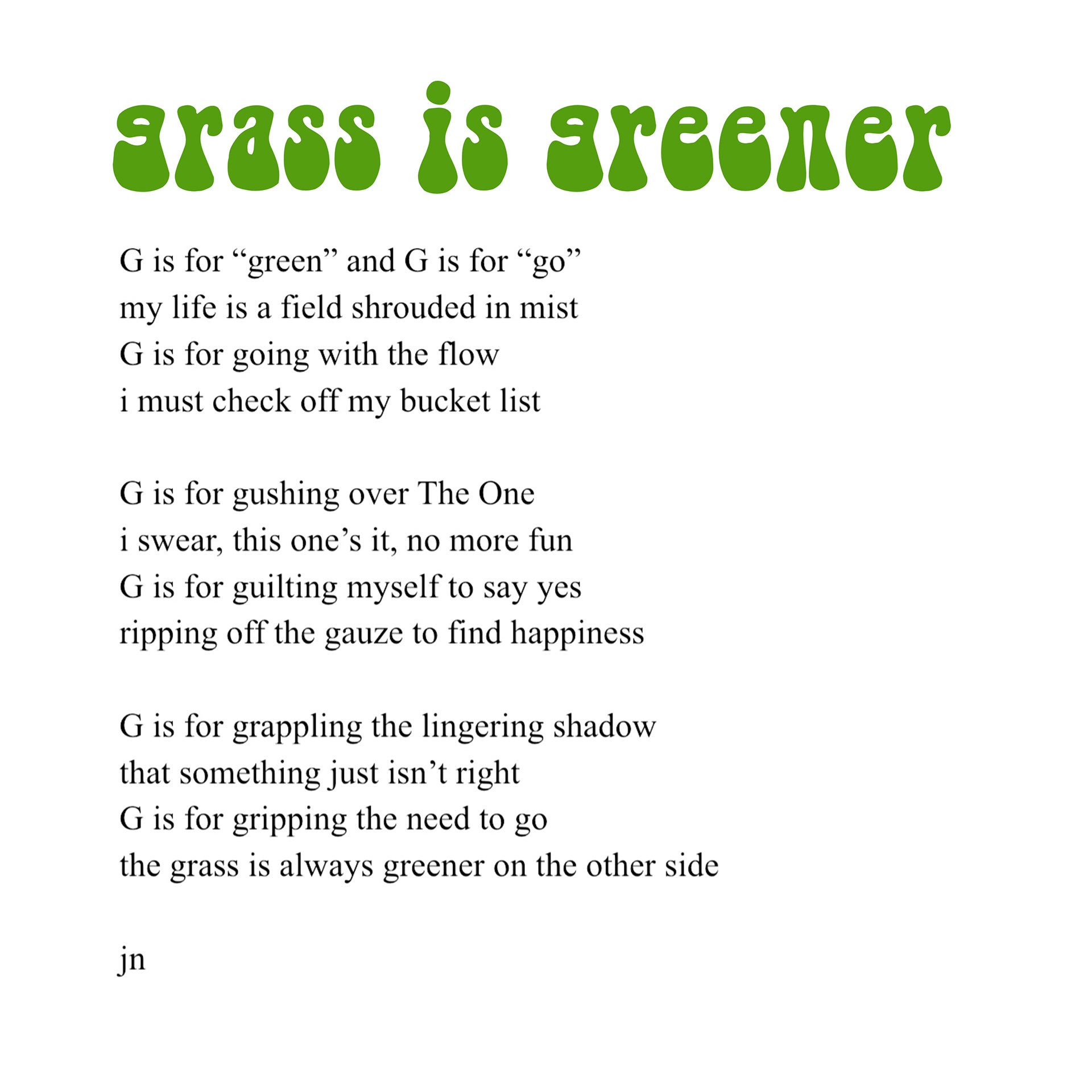 grass is greener

G is for "green" and G is for "go"
my life is a field shrouded in mist
G is for going with the flow
i must check off my bucket list

G is for gushing over The One
i swear, this one's it, no more fun
G is for guilting myself to say yes
ripping off the gauze to find happiness

G is for grappling the lingering shadow
that something just isn't right
G is for gripping the need to go
the grass is always greener on the other side

jn